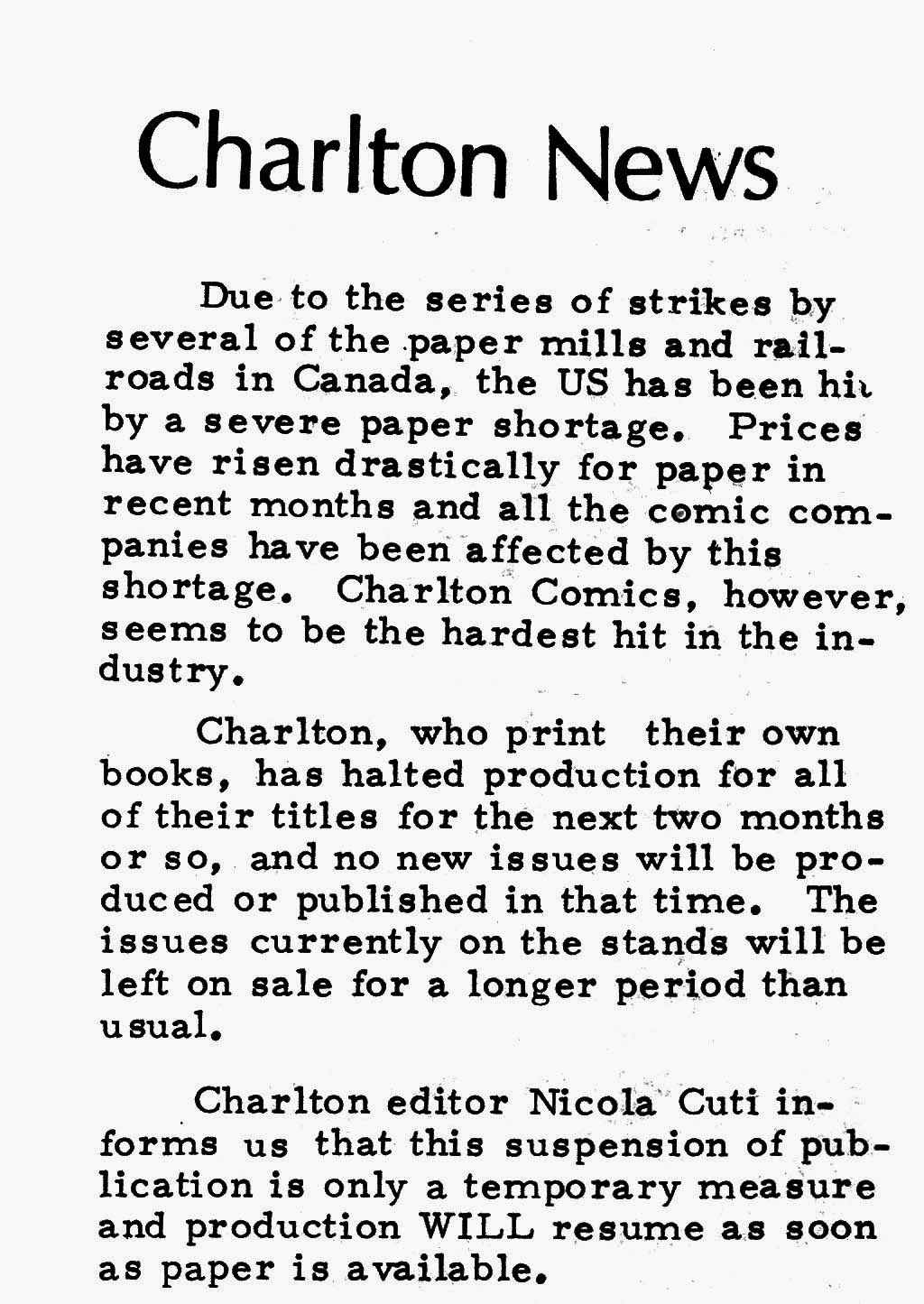 Charlton News

Due to the series of strikes by several of the paper mills and railroads in Canada, the US has been hit by a severe paper shortage. Prices have risen drastically for paper in recent months and all the comic companies have been affected by this shortage. Charlton Comics, however, seems to be the hardest hit in the industry.

Charlton, who print their own books, has halted production for all of their titles for the next two months or so, and no new issues will be produced or published in that time. The issues currently on the stands will be left on sale for a longer period than usual.

Charlton editor Nicola Cuti informs us that this suspension of publication is only a temporary measure and production WILL resume as soon as paper is available.